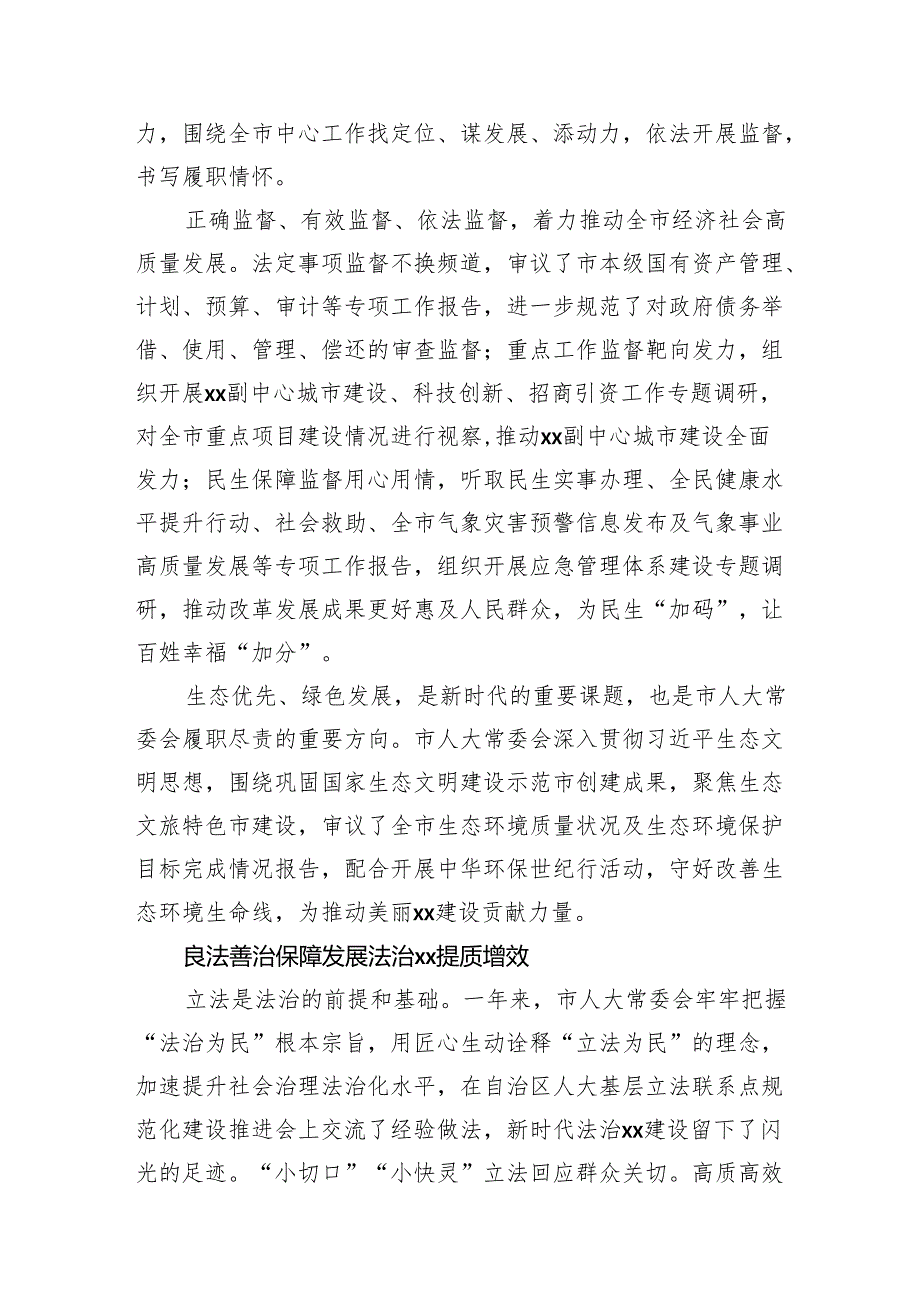 力，围绕全市中心工作找定位、谋发展、添动力，依法开展监督，书写履职情怀。

正确监督、有效监督、依法监督，着力推动全市经济社会高质量发展。法定事项监督不换频道，审议了市本级国有资产管理、计划、预算、审计等专项工作报告，进一步规范了对政府债务举借、使用、管理、偿还的审查监督；重点工作监督靶向发力，组织开展xx副中心城市建设、科技创新、招商引资工作专题调研，对全市重点项目建设情况进行视察，推动xx副中心城市建设全面发力；民生保障监督用心用情，听取民生实事办理、全民健康水平提升行动、社会救助、全市气象灾害预警信息发布及气象事业高质量发展等专项工作报告，组织开展应急管理体系建设专题调研，推动改革发展成果更好惠及人民群众，为民生“加码”，让百姓幸福“加分”。

生态优先、绿色发展，是新时代的重要课题，也是市人大常委会履职尽责的重要方向。市人大常委会深入贯彻习近平生态文明思想，围绕巩固国家生态文明建设示范市创建成果，聚焦生态文旅特色市建设，审议了全市生态环境质量状况及生态环境保护目标完成情况报告，配合开展中华环保世纪行活动，守好改善生态环境生命线，为推动美丽xx建设贡献力量。

良法善治保障发展法治xx提质增效

立法是法治的前提和基础。一年来，市人大常委会牢牢把握“法治为民”根本宗旨，用匠心生动诠释“立法为民”的理念，加速提升社会治理法治化水平，在自治区人大基层立法联系点规范化建设推进会上交流了经验做法，新时代法治xx建设留下了闪光的足迹。“小切口”“小快灵”立法回应群众关切。高质高效